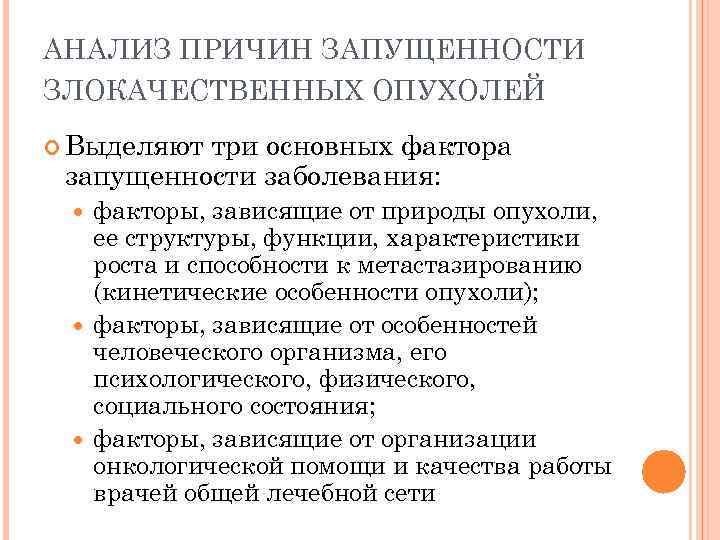 АНАЛИЗ ПРИЧИН ЗАПУЩЕННОСТИ ЗЛОКАЧЕСТВЕННЫХ ОПУХОЛЕЙ

Выделяют три основных фактора запущенности заболевания:

факторы, зависящие от природы опухоли, ее структуры, функции, характеристики роста и способности к метастазированию (кинетические особенности опухоли);

факторы, зависящие от особенностей человеческого организма, его психологического, физического, социального состояния;

факторы, зависящие от организации онкологической помощи и качества работы врачей общей лечебной сети